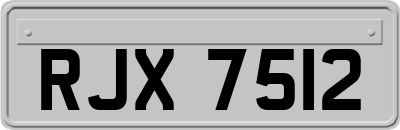 RJX 7512